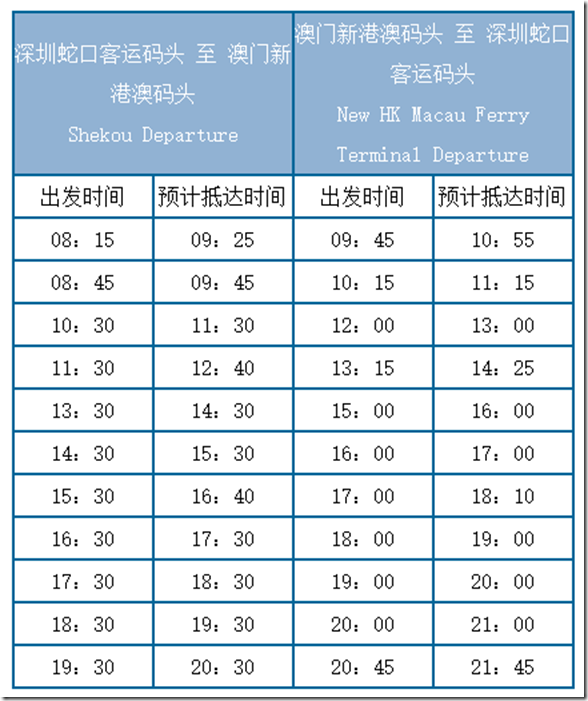 | 深圳蛇口客运码头 至 澳门新港澳码头 Shekou Departure | | 澳门新港澳码头 至 深圳蛇口客运码头 New HK Macau Ferry Terminal Departure | |
|---|---|---|---|
| 出发时间 | 预计抵达时间 | 出发时间 | 预计抵达时间 |
| 08：15 | 09：25 | 09：45 | 10：55 |
| 08：45 | 09：45 | 10：15 | 11：15 |
| 10：30 | 11：30 | 12：00 | 13：00 |
| 11：30 | 12：40 | 13：15 | 14：25 |
| 13：30 | 14：30 | 15：00 | 16：00 |
| 14：30 | 15：30 | 16：00 | 17：00 |
| 15：30 | 16：40 | 17：00 | 18：10 |
| 16：30 | 17：30 | 18：00 | 19：00 |
| 17：30 | 18：30 | 19：00 | 20：00 |
| 18：30 | 19：30 | 20：00 | 21：00 |
| 19：30 | 20：30 | 20：45 | 21：45 |